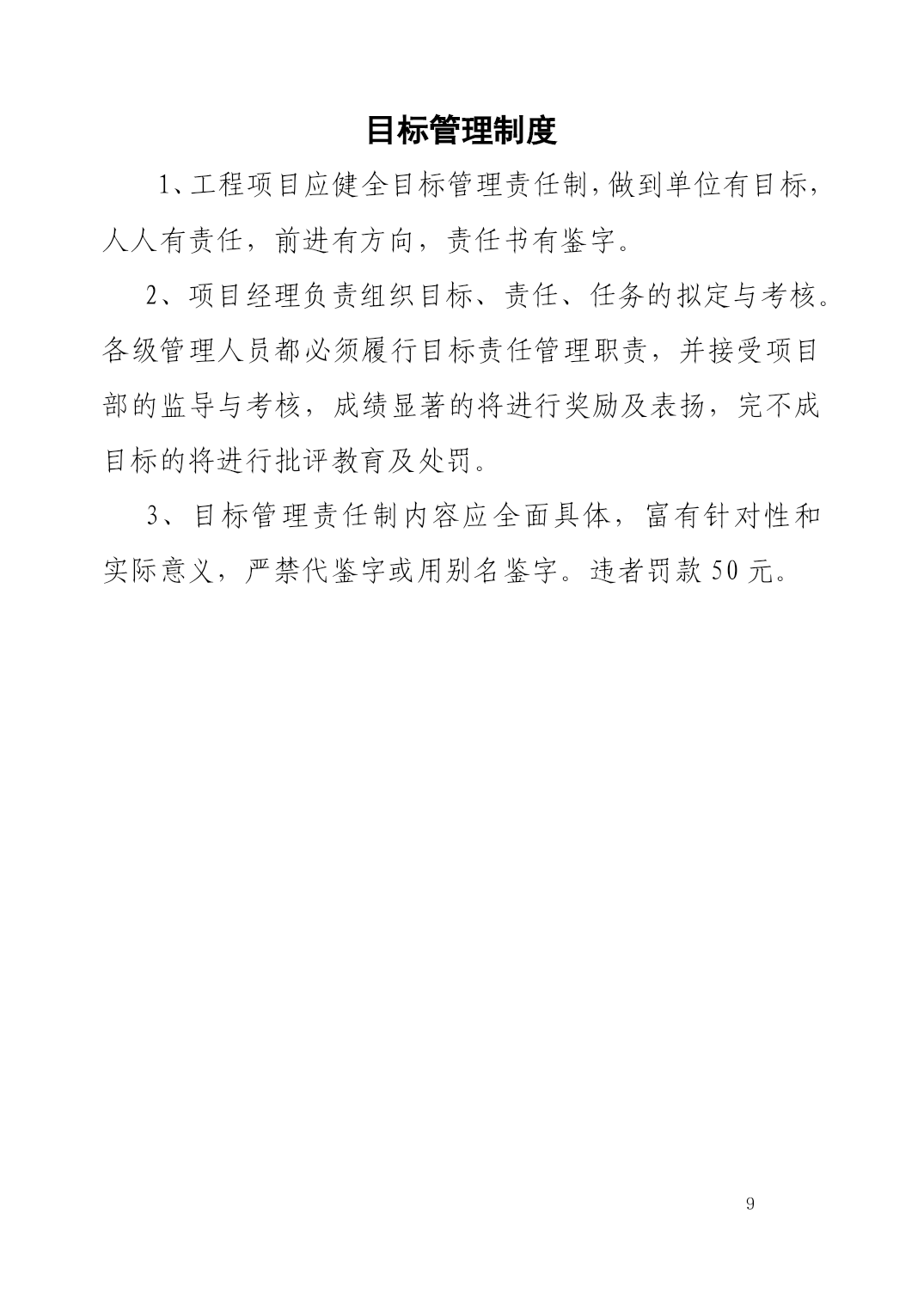 目标管理制度

1、工程项目应健全目标管理责任制，做到单位有目标，人人有责任，前进有方向，责任书有鉴字。

2、项目经理负责组织目标、责任、任务的拟定与考核。各级管理人员都必须履行目标责任管理职责，并接受项目部的监导与考核，成绩显著的将进行奖励及表扬，完不成目标的将进行批评教育及处罚。

3、目标管理责任制内容应全面具体，富有针对性和实际意义，严禁代鉴字或用别名鉴字。违者罚款50元。

9